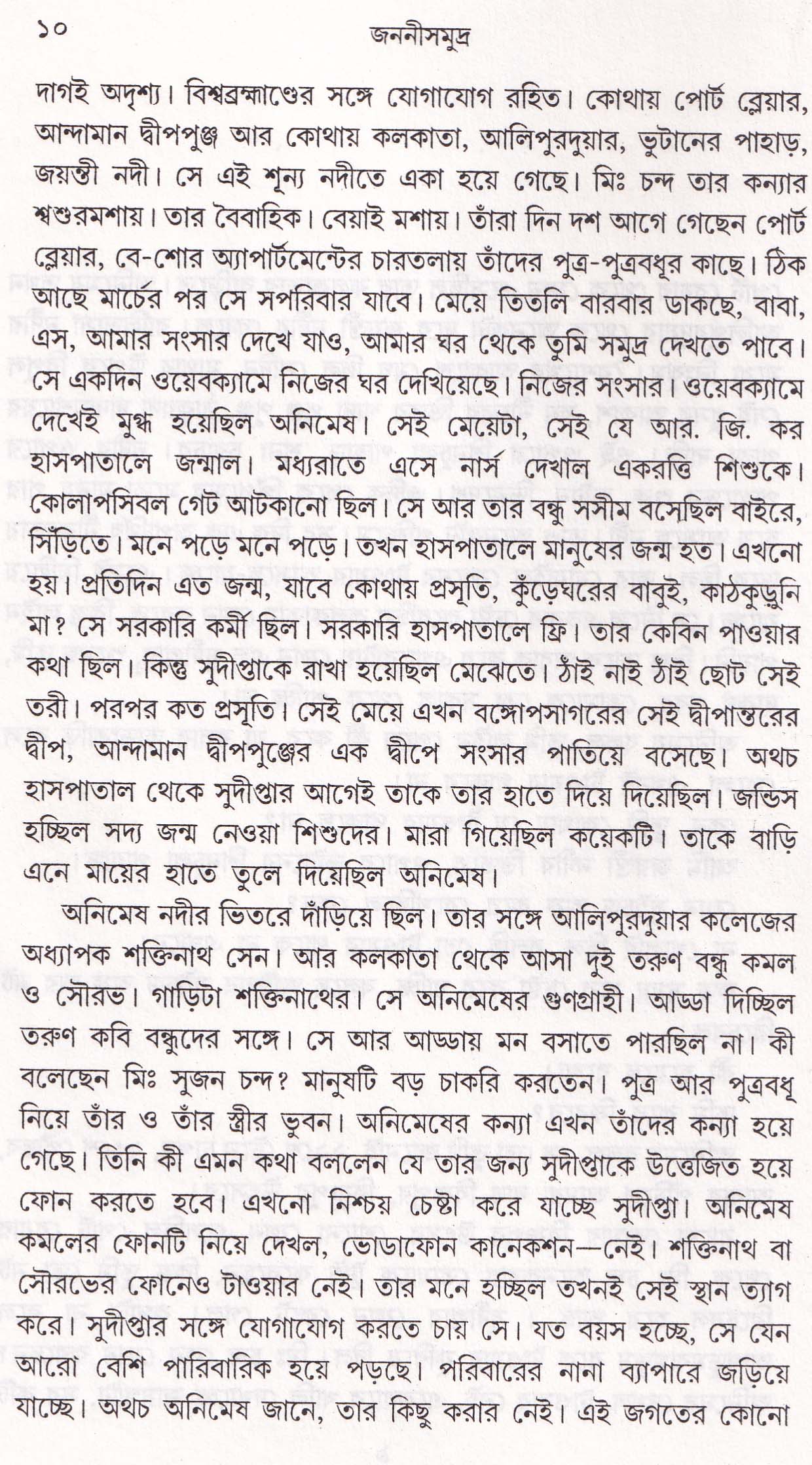 ১০ জননীসমুদ্র

দাগই অদৃশ্য। বিশ্বব্রহ্মাণ্ডের সঙ্গে যোগাযোগ রহিত। কোথায় পোর্ট ব্লেয়ার, আন্দামান দ্বীপপুঞ্জ আর কোথায় কলকাতা, আলিপুরদুয়ার, ভুটানের পাহাড়, জয়ন্তী নদী। সে এই শূন্য নদীতে একা হয়ে গেছে। মিঃ চন্দ তার কন্যার শ্বশুরমশায়। তার বৈবাহিক। বেয়াই মশায়। তাঁরা দিন দশ আগে গেছেন পোর্ট ব্লেয়ার, বে-শোর অ্যাপার্টমেন্টের চারতলায় তাঁদের পুত্র-পুত্রবধূর কাছে। ঠিক আছে মার্চের পর সে সপরিবার যাবে। মেয়ে তিতলি বারবার ডাকছে, বাবা, এস, আমার সংসার দেখে যাও, আমার ঘর থেকে তুমি সমুদ্র দেখতে পাবে। সে একদিন ওয়েবক্যামে নিজের ঘর দেখিয়েছে। নিজের সংসার। ওয়েবক্যামে দেখেই মুগ্ধ হয়েছিল অনিমেষ। সেই মেয়েটা, সেই যে আর. জি. কর হাসপাতালে জন্মাল। মধ্যরাতে এসে নার্স দেখাল একরত্তি শিশুকে। কোলাপসিবল গেট আটকানো ছিল। সে আর তার বন্ধু সসীম বসেছিল বাইরে, সিঁড়িতে। মনে পড়ে মনে পড়ে। তখন হাসপাতালে মানুষের জন্ম হত। এখনো হয়। প্রতিদিন এত জন্ম, যাবে কোথায় প্রসূতি, কুঁড়েঘরের বাবুই, কাঠকুড়ুনি মা? সে সরকারি কর্মী ছিল। সরকারি হাসপাতালে ফ্রি। তার কেবিন পাওয়ার কথা ছিল। কিন্তু সুদীপ্তাকে রাখা হয়েছিল মেঝেতে। ঠাঁই নাই ঠাঁই ছোট সেই তরী। পরপর কত প্রসূতি। সেই মেয়ে এখন বঙ্গোপসাগরের সেই দ্বীপান্তরের দ্বীপ, আন্দামান দ্বীপপুঞ্জের এক দ্বীপে সংসার পাতিয়ে বসেছে। অথচ হাসপাতাল থেকে সুদীপ্তার আগেই তাকে তার হাতে দিয়ে দিয়েছিল। জন্ডিস হচ্ছিল সদ্য জন্ম নেওয়া শিশুদের। মারা গিয়েছিল কয়েকটি। তাকে বাড়ি এনে মায়ের হাতে তুলে দিয়েছিল অনিমেষ।

অনিমেষ নদীর ভিতরে দাঁড়িয়ে ছিল। তার সঙ্গে আলিপুরদুয়ার কলেজের অধ্যাপক শক্তিনাথ সেন। আর কলকাতা থেকে আসা দুই তরুণ বন্ধু কমল ও সৌরভ। গাড়িটা শক্তিনাথের। সে অনিমেষের গুণগ্রাহী। আড্ডা দিচ্ছিল তরুণ কবি বন্ধুদের সঙ্গে। সে আর আড্ডায় মন বসাতে পারছিল না। কী বলেছেন মিঃ সুজন চন্দ? মানুষটি বড় চাকরি করতেন। পুত্র আর পুত্রবধূ নিয়ে তাঁর ও তাঁর স্ত্রীর ভুবন। অনিমেষের কন্যা এখন তাঁদের কন্যা হয়ে গেছে। তিনি কী এমন কথা বললেন যে তার জন্য সুদীপ্তাকে উত্তেজিত হয়ে ফোন করতে হবে। এখনো নিশ্চয় চেষ্টা করে যাচ্ছে সুদীপ্তা। অনিমেষ কমলের ফোনটি নিয়ে দেখল, ভোডাফোন কানেকশন—নেই। শক্তিনাথ বা সৌরভের ফোনেও টাওয়ার নেই। তার মনে হচ্ছিল তখনই সেই স্থান ত্যাগ করে। সুদীপ্তার সঙ্গে যোগাযোগ করতে চায় সে। যত বয়স হচ্ছে, সে যেন আরো বেশি পারিবারিক হয়ে পড়ছে। পরিবারের নানা ব্যাপারে জড়িয়ে যাচ্ছে। অথচ অনিমেষ জানে, তার কিছু করার নেই। এই জগতের কোনো